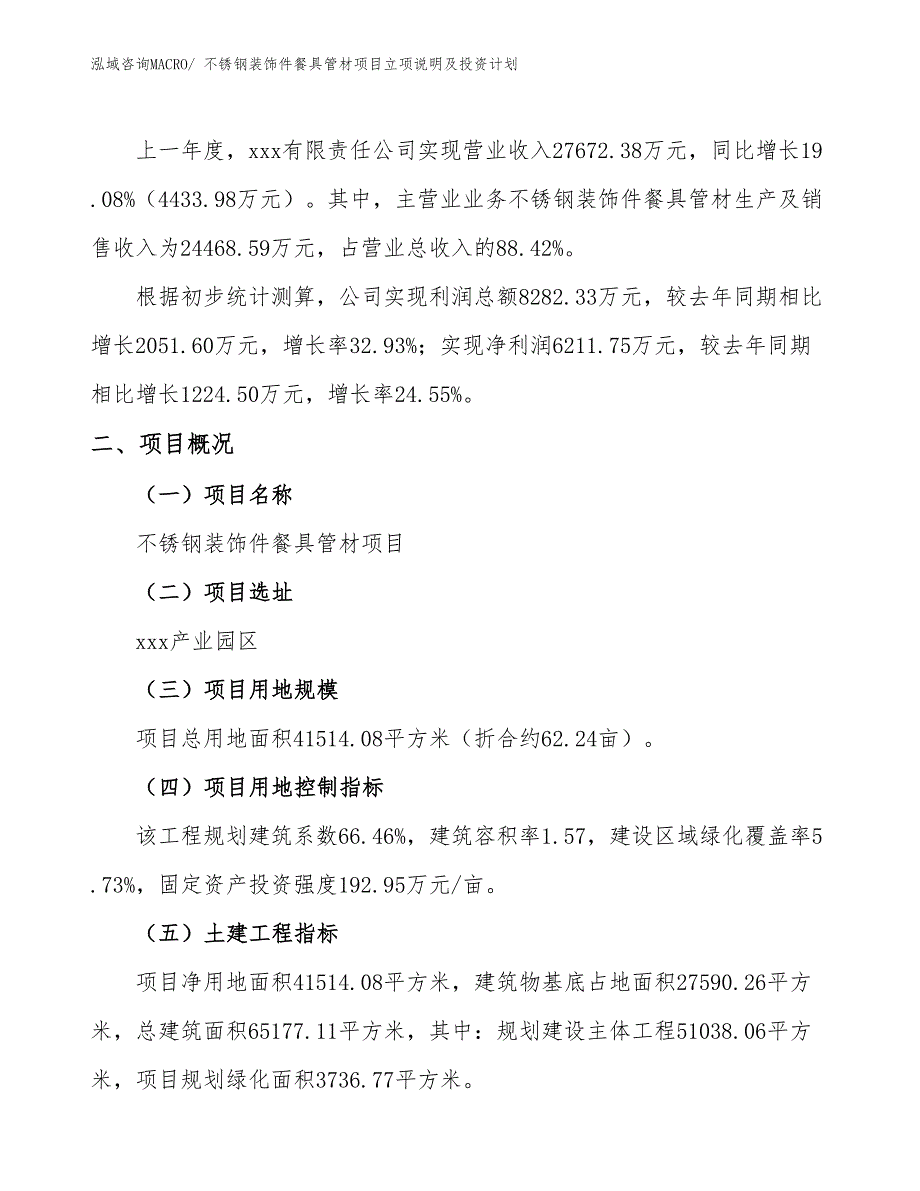 泓域咨询MACRO/ 不锈钢装饰件餐具管材项目立项说明及投资计划

上一年度，xxx有限责任公司实现营业收入27672.38万元，同比增长19.08%（4433.98万元）。其中，主营业业务不锈钢装饰件餐具管材生产及销售收入为24468.59万元，占营业总收入的88.42%。

根据初步统计测算，公司实现利润总额8282.33万元，较去年同期相比增长2051.60万元，增长率32.93%；实现净利润6211.75万元，较去年同期相比增长1224.50万元，增长率24.55%。

二、项目概况

（一）项目名称

不锈钢装饰件餐具管材项目

（二）项目选址

xxx产业园区

（三）项目用地规模

项目总用地面积41514.08平方米（折合约62.24亩）。

（四）项目用地控制指标

该工程规划建筑系数66.46%，建筑容积率1.57，建设区域绿化覆盖率5.73%，固定资产投资强度192.95万元/亩。

（五）土建工程指标

项目净用地面积41514.08平方米，建筑物基底占地面积27590.26平方米，总建筑面积65177.11平方米，其中：规划建设主体工程51038.06平方米，项目规划绿化面积3736.77平方米。